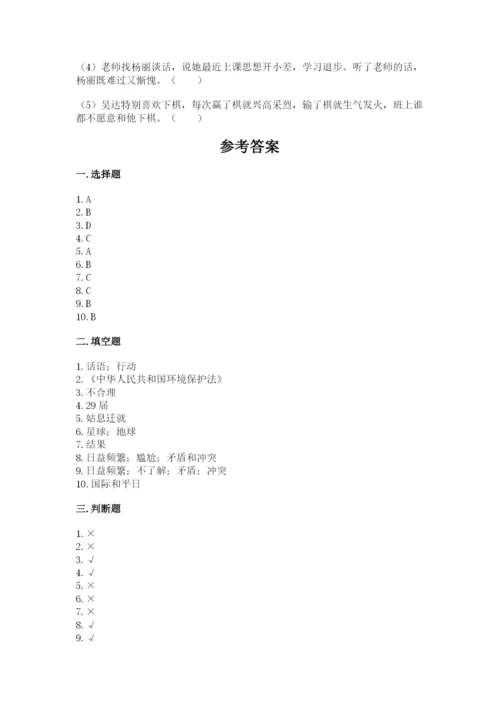 （4）老师找杨丽谈话，说她最近上课思想开小差，学习退步。听了老师的话，杨丽既难过又惭愧。（　　）

（5）吴达特别喜欢下棋，每次赢了棋就兴高采烈，输了棋就生气发火，班上谁都不愿意和他下棋。（　　）

参考答案

一. 选择题

1. A
2. B
3. D
4. C
5. A
6. B
7. C
8. C
9. B
10. B

二. 填空题

1. 话语；行动
2. 《中华人民共和国环境保护法》
3. 不合理
4. 29 届
5. 姑息迁就
6. 星球；地球
7. 结果
8. 日益频繁；尴尬；矛盾和冲突
9. 日益频繁；不了解；矛盾；冲突
10. 国际和平日

三. 判断题

1. ×
2. ×
3. √
4. √
5. ×
6. ×
7. ×
8. √
9. √